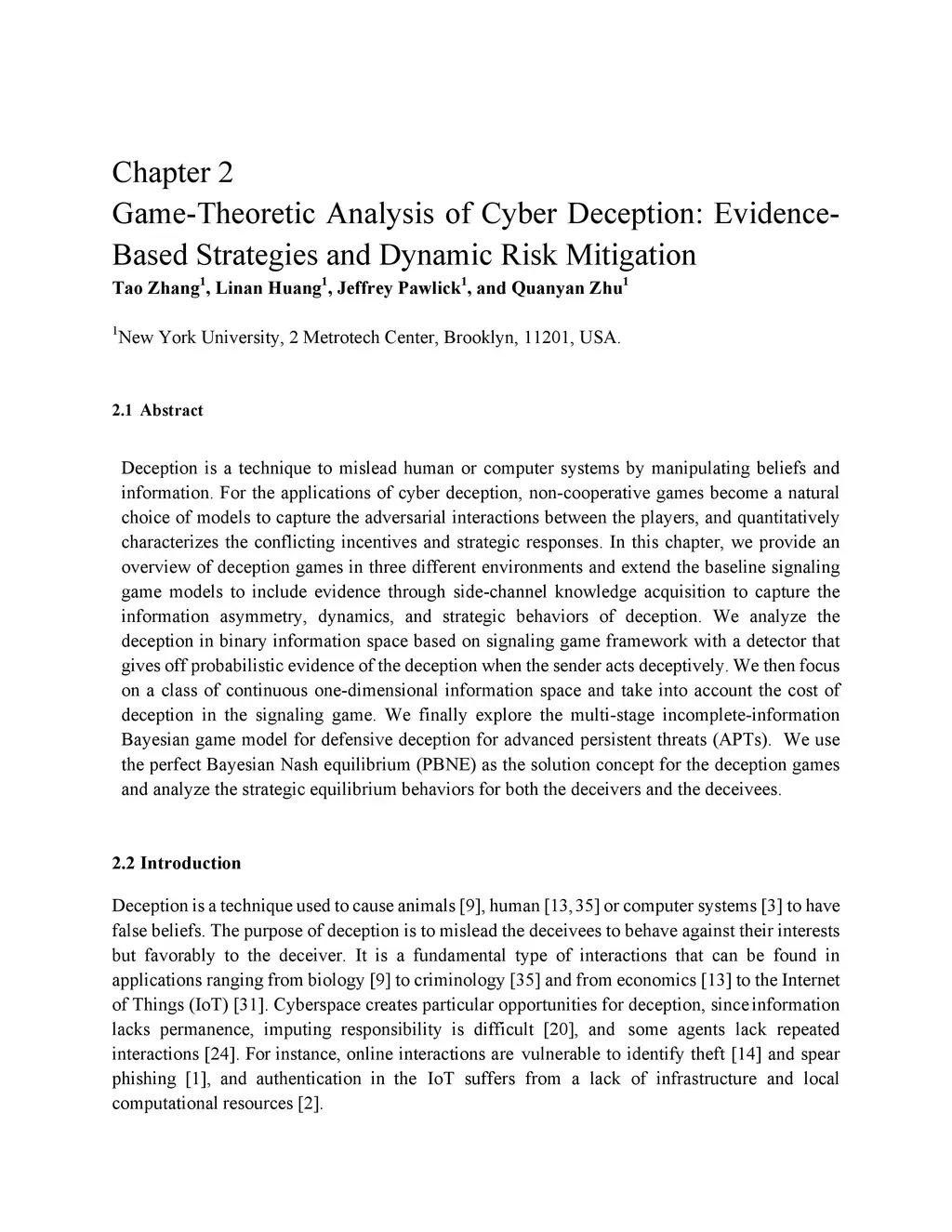 Chapter 2
Game-Theoretic Analysis of Cyber Deception: Evidence-Based Strategies and Dynamic Risk Mitigation
Tao Zhang$^1$, Linan Huang$^1$, Jeffrey Pawlick$^1$, and Quanyan Zhu$^1$

$^1$New York University, 2 Metrotech Center, Brooklyn, 11201, USA.

2.1 Abstract

Deception is a technique to mislead human or computer systems by manipulating beliefs and information. For the applications of cyber deception, non-cooperative games become a natural choice of models to capture the adversarial interactions between the players, and quantitatively characterizes the conflicting incentives and strategic responses. In this chapter, we provide an overview of deception games in three different environments and extend the baseline signaling game models to include evidence through side-channel knowledge acquisition to capture the information asymmetry, dynamics, and strategic behaviors of deception. We analyze the deception in binary information space based on signaling game framework with a detector that gives off probabilistic evidence of the deception when the sender acts deceptively. We then focus on a class of continuous one-dimensional information space and take into account the cost of deception in the signaling game. We finally explore the multi-stage incomplete-information Bayesian game model for defensive deception for advanced persistent threats (APTs). We use the perfect Bayesian Nash equilibrium (PBNE) as the solution concept for the deception games and analyze the strategic equilibrium behaviors for both the deceivers and the deceivees.

2.2 Introduction

Deception is a technique used to cause animals [9], human [13, 35] or computer systems [3] to have false beliefs. The purpose of deception is to mislead the deceivees to behave against their interests but favorably to the deceiver. It is a fundamental type of interactions that can be found in applications ranging from biology [9] to criminology [35] and from economics [13] to the Internet of Things (IoT) [31]. Cyberspace creates particular opportunities for deception, since information lacks permanence, imputing responsibility is difficult [20], and some agents lack repeated interactions [24]. For instance, online interactions are vulnerable to identify theft [14] and spear phishing [1], and authentication in the IoT suffers from a lack of infrastructure and local computational resources [2].